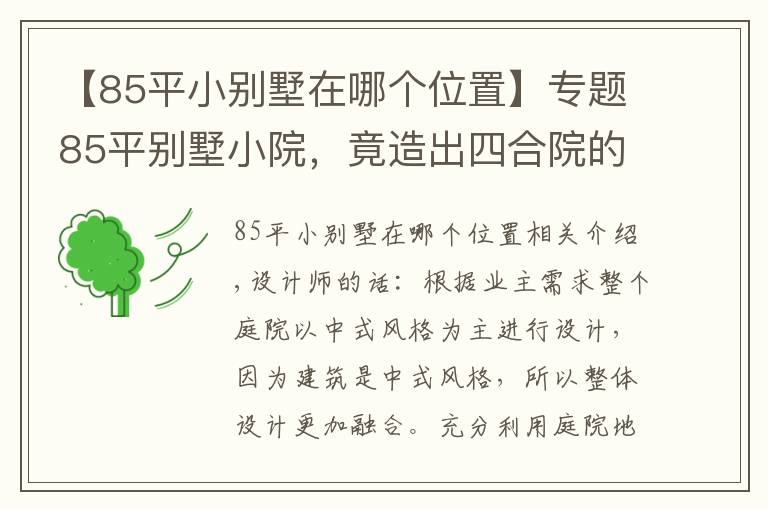 【85平小别墅在哪个位置】专题85平别墅小院，竟造出四合院的

85平小别墅在哪个位置相关介绍，设计师的话：根据业主需求整个庭院以中式风格为主进行设计，因为建筑是中式风格，所以整体设计更加融合。充分利用庭院地